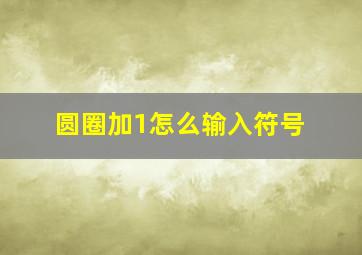 圆圈加1怎么输入符号